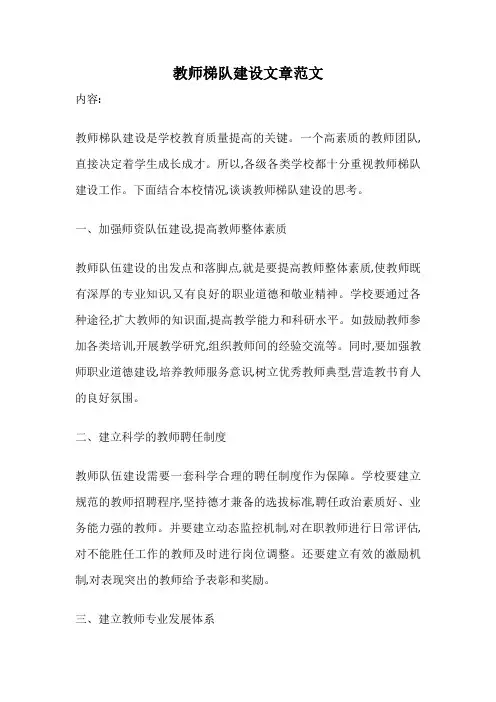 教师梯队建设文章范文

内容:

教师梯队建设是学校教育质量提高的关键。一个高素质的教师团队,直接决定着学生成长成才。所以,各级各类学校都十分重视教师梯队建设工作。下面结合本校情况,谈谈教师梯队建设的思考。

一、加强师资队伍建设,提高教师整体素质

教师队伍建设的出发点和落脚点,就是要提高教师整体素质,使教师既有深厚的专业知识,又有良好的职业道德和敬业精神。学校要通过各种途径,扩大教师的知识面,提高教学能力和科研水平。如鼓励教师参加各类培训,开展教学研究,组织教师间的经验交流等。同时,要加强教师职业道德建设,培养教师服务意识,树立优秀教师典型,营造教书育人的良好氛围。

二、建立科学的教师聘任制度

教师队伍建设需要一套科学合理的聘任制度作为保障。学校要建立规范的教师招聘程序,坚持德才兼备的选拔标准,聘任政治素质好、业务能力强的教师。并要建立动态监控机制,对在职教师进行日常评估,对不能胜任工作的教师及时进行岗位调整。还要建立有效的激励机制,对表现突出的教师给予表彰和奖励。

三、建立教师专业发展体系